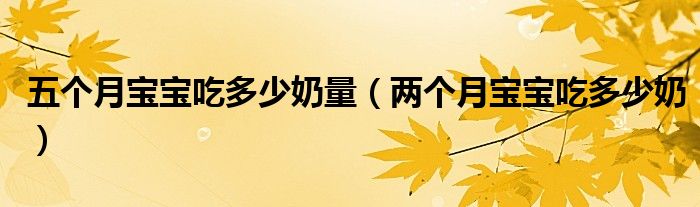 五个月宝宝吃多少奶量（两个月宝宝吃多少奶）